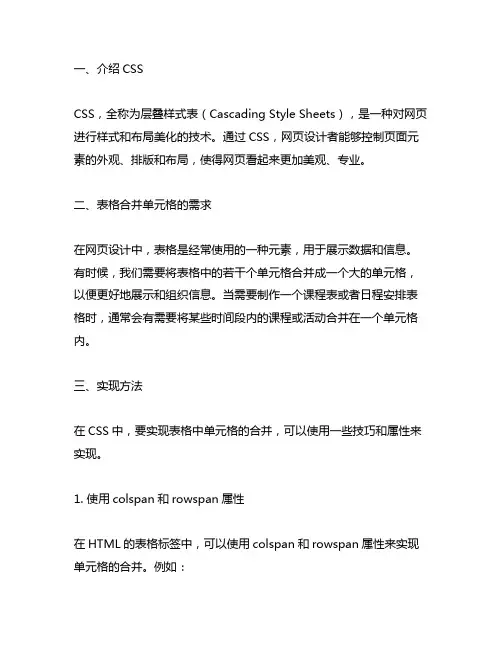 一、介绍 CSS

CSS，全称为层叠样式表（Cascading Style Sheets），是一种对网页进行样式和布局美化的技术。通过 CSS，网页设计者能够控制页面元素的外观、排版和布局，使得网页看起来更加美观、专业。

二、表格合并单元格的需求

在网页设计中，表格是经常使用的一种元素，用于展示数据和信息。有时候，我们需要将表格中的若干个单元格合并成一个大的单元格，以便更好地展示和组织信息。当需要制作一个课程表或者日程安排表格时，通常会有需要将某些时间段内的课程或活动合并在一个单元格内。

三、实现方法

在 CSS 中，要实现表格中单元格的合并，可以使用一些技巧和属性来实现。

1. 使用 colspan 和 rowspan 属性

在 HTML 的表格标签中，可以使用 colspan 和 rowspan 属性来实现单元格的合并。例如：